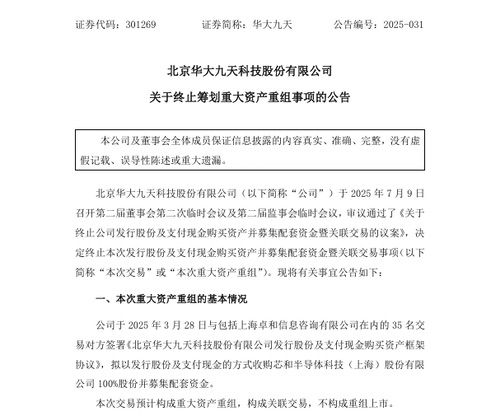 证券代码：301269　　　　证券简称：华大九天　　　　公告编号：2025-031

北京华大九天科技股份有限公司

关于终止筹划重大资产重组事项的公告

本公司及董事会全体成员保证信息披露的内容真实、准确、完整，没有虚假记载、误导性陈述或重大遗漏。

北京华大九天科技股份有限公司（以下简称“公司”）于 2025 年 7 月 9 日召开第二届董事会第二次临时会议及第二届监事会临时会议，审议通过了《关于终止公司发行股份及支付现金购买资产并募集配套资金暨关联交易的议案》，决定终止本次发行股份及支付现金购买资产并募集配套资金暨关联交易事项（以下简称“本次交易”或“本次重大资产重组”）。现将有关事宜公告如下：

一、本次重大资产重组的基本情况

公司于 2025 年 3 月 28 日与包括上海卓和信息咨询有限公司在内的 35 名交易对方签署《北京华大九天科技股份有限公司发行股份及支付现金购买资产框架协议》，拟以发行股份及支付现金的方式收购芯和半导体科技（上海）股份有限公司 100%股份并募集配套资金。

本次交易预计构成重大资产重组，构成关联交易，不构成重组上市。